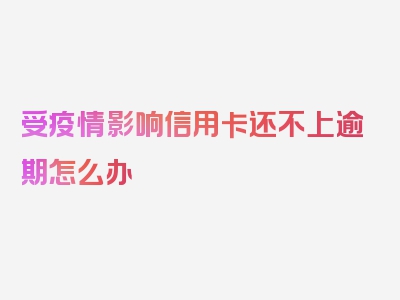 受疫情影响信用卡还不上逾期怎么办